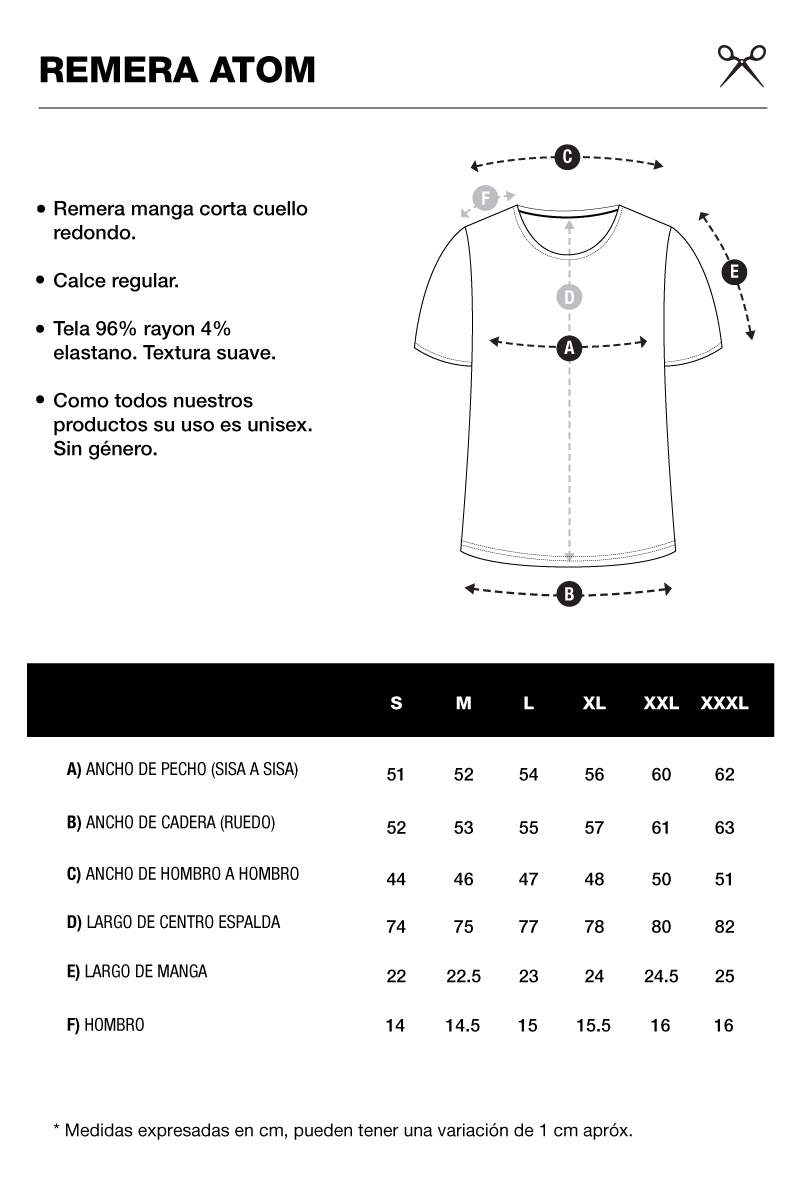 REMERA ATOM

• Remera manga corta cuello redondo.

• Calce regular.

• Tela 96% rayon 4% elastano. Textura suave.

• Como todos nuestros productos su uso es unisex. Sin género.

C
F
E
D
A
B

| | S | M | L | XL | XXL | XXXL |
|---|---|---|---|---|---|---|
| A) ANCHO DE PECHO (SISA A SISA) | 51 | 52 | 54 | 56 | 60 | 62 |
| B) ANCHO DE CADERA (RUEDO) | 52 | 53 | 55 | 57 | 61 | 63 |
| C) ANCHO DE HOMBRO A HOMBRO | 44 | 46 | 47 | 48 | 50 | 51 |
| D) LARGO DE CENTRO ESPALDA | 74 | 75 | 77 | 78 | 80 | 82 |
| E) LARGO DE MANGA | 22 | 22.5 | 23 | 24 | 24.5 | 25 |
| F) HOMBRO | 14 | 14.5 | 15 | 15.5 | 16 | 16 |

* Medidas expresadas en cm, pueden tener una variación de 1 cm apróx.